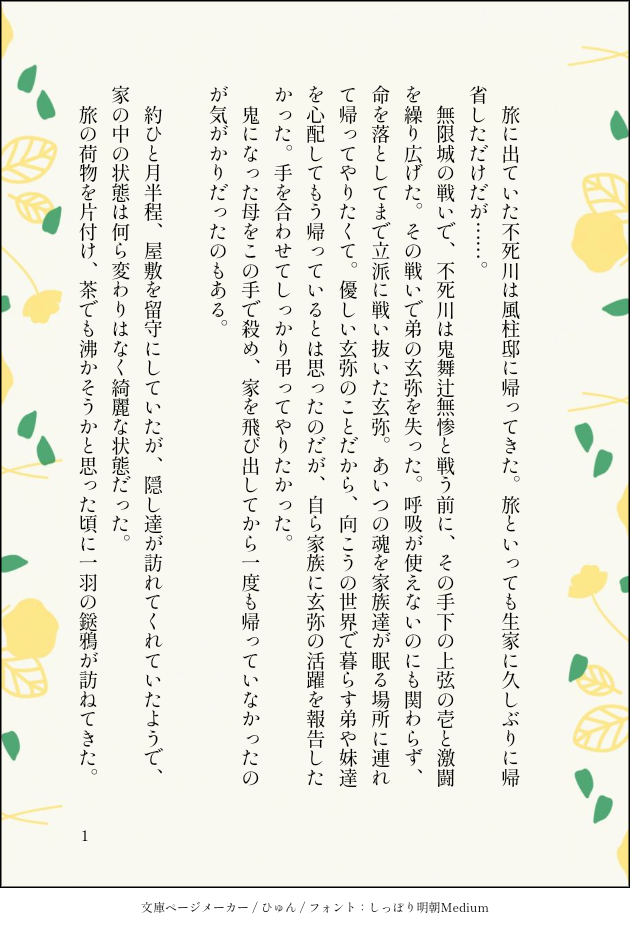 旅に出ていた不死川は風柱邸に帰ってきた。旅といっても生家に久しぶりに帰省しただけだが……。

無限城の戦いで、不死川は鬼舞辻無惨と戦う前に、その手下の上弦の壱と激闘を繰り広げた。その戦いで弟の玄弥を失った。呼吸が使えないのにも関わらず、命を落としてまで立派に戦い抜いた玄弥。あいつの魂を家族達が眠る場所に連れて帰ってやりたくて。優しい玄弥のことだから、向こうの世界で暮らす弟や妹達を心配してもう帰っているとは思ったのだが、自ら家族に玄弥の活躍を報告したかった。手を合わせてしっかり弔ってやりたかった。

鬼になった母をこの手で殺め、家を飛び出してから一度も帰っていなかったのが気がかりだったのもある。

約ひと月半程、屋敷を留守にしていたが、隠し達が訪れてくれていたようで、家の中の状態は何ら変わりはなく綺麗な状態だった。

旅の荷物を片付け、茶でも沸かそうかと思った頃に一羽の鎹鴉が訪ねてきた。

1

文庫ページメーカー / ひゅん / フォント：しっぽり明朝Medium